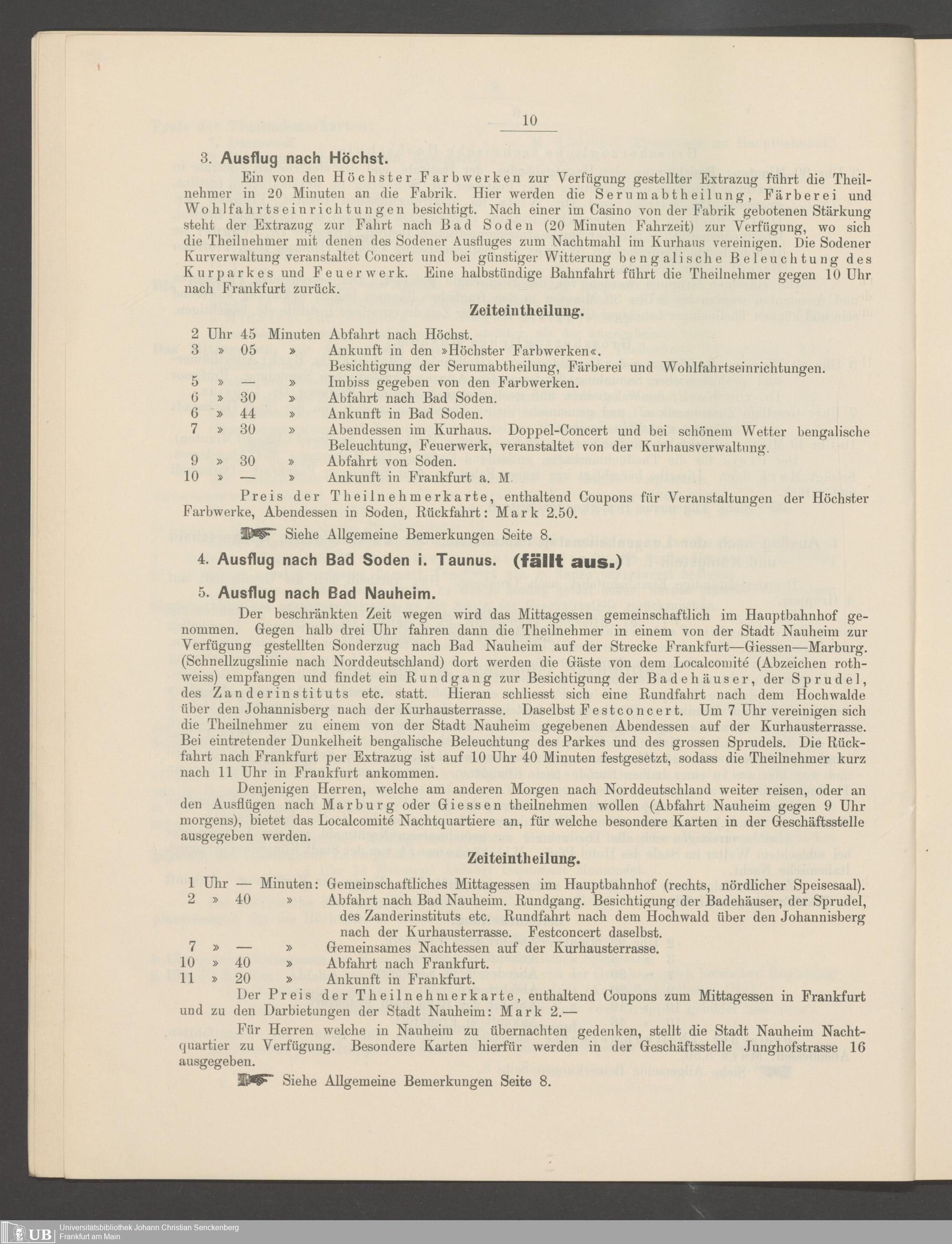 10

3. Ausflug nach Höchst.

Ein von den Höchster Farbwerken zur Verfügung gestellter Extrazug führt die Theilnehmer in 20 Minuten an die Fabrik. Hier werden die Serumabtheilung, Färberei und Wohlfahrtseinrichtungen besichtigt. Nach einer im Casino von der Fabrik gebotenen Stärkung steht der Extrazug zur Fahrt nach Bad Soden (20 Minuten Fahrzeit) zur Verfügung, wo sich die Theilnehmer mit denen des Sodener Ausfluges zum Nachtmahl im Kurhaus vereinigen. Die Sodener Kurverwaltung veranstaltet Concert und bei günstiger Witterung bengalische Beleuchtung des Kurparkes und Feuerwerk. Eine halbstündige Bahnfahrt führt die Theilnehmer gegen 10 Uhr nach Frankfurt zurück.

Zeiteintheilung.

2 Uhr 45 Minuten Abfahrt nach Höchst.
3 » 05 » Ankunft in den »Höchster Farbwerken«.
Besichtigung der Serumabtheilung, Färberei und Wohlfahrtseinrichtungen.
5 » — » Imbiss gegeben von den Farbwerken.
6 » 30 » Abfahrt nach Bad Soden.
6 » 44 » Ankunft in Bad Soden.
7 » 30 » Abendessen im Kurhaus. Doppel-Concert und bei schönem Wetter bengalische Beleuchtung, Feuerwerk, veranstaltet von der Kurhausverwaltung.
9 » 30 » Abfahrt von Soden.
10 » — » Ankunft in Frankfurt a. M.

Preis der Theilnehmerkarte, enthaltend Coupons für Veranstaltungen der Höchster Farbwerke, Abendessen in Soden, Rückfahrt: Mark 2.50.

Siehe Allgemeine Bemerkungen Seite 8.

4. Ausflug nach Bad Soden i. Taunus. (fällt aus.)

5. Ausflug nach Bad Nauheim.

Der beschränkten Zeit wegen wird das Mittagessen gemeinschaftlich im Hauptbahnhof genommen. Gegen halb drei Uhr fahren dann die Theilnehmer in einem von der Stadt Nauheim zur Verfügung gestellten Sonderzug nach Bad Nauheim auf der Strecke Frankfurt—Giessen—Marburg. (Schnellzugslinie nach Norddeutschland) dort werden die Gäste von dem Localcomité (Abzeichen rothweiss) empfangen und findet ein Rundgang zur Besichtigung der Badehäuser, der Sprudel, des Zanderinstituts etc. statt. Hieran schliesst sich eine Rundfahrt nach dem Hochwalde über den Johannisberg nach der Kurhausterrasse. Daselbst Festconcert. Um 7 Uhr vereinigen sich die Theilnehmer zu einem von der Stadt Nauheim gegebenen Abendessen auf der Kurhausterrasse. Bei eintretender Dunkelheit bengalische Beleuchtung des Parkes und des grossen Sprudels. Die Rückfahrt nach Frankfurt per Extrazug ist auf 10 Uhr 40 Minuten festgesetzt, sodass die Theilnehmer kurz nach 11 Uhr in Frankfurt ankommen.

Denjenigen Herren, welche am anderen Morgen nach Norddeutschland weiter reisen, oder an den Ausflügen nach Marburg oder Giessen theilnehmen wollen (Abfahrt Nauheim gegen 9 Uhr morgens), bietet das Localcomité Nachtquartiere an, für welche besondere Karten in der Geschäftsstelle ausgegeben werden.

Zeiteintheilung.

1 Uhr — Minuten: Gemeinschaftliches Mittagessen im Hauptbahnhof (rechts, nördlicher Speisesaal).
2 » 40 » Abfahrt nach Bad Nauheim. Rundgang. Besichtigung der Badehäuser, der Sprudel, des Zanderinstituts etc. Rundfahrt nach dem Hochwald über den Johannisberg nach der Kurhausterrasse. Festconcert daselbst.
7 » — » Gemeinsames Nachtessen auf der Kurhausterrasse.
10 » 40 » Abfahrt nach Frankfurt.
11 » 20 » Ankunft in Frankfurt.

Der Preis der Theilnehmerkarte, enthaltend Coupons zum Mittagessen in Frankfurt und zu den Darbietungen der Stadt Nauheim: Mark 2.—

Für Herren welche in Nauheim zu übernachten gedenken, stellt die Stadt Nauheim Nachtquartier zu Verfügung. Besondere Karten hierfür werden in der Geschäftsstelle Junghofstrasse 16 ausgegeben.

Siehe Allgemeine Bemerkungen Seite 8.

UB Universitätsbibliothek Johann Christian Senckenberg
Frankfurt am Main